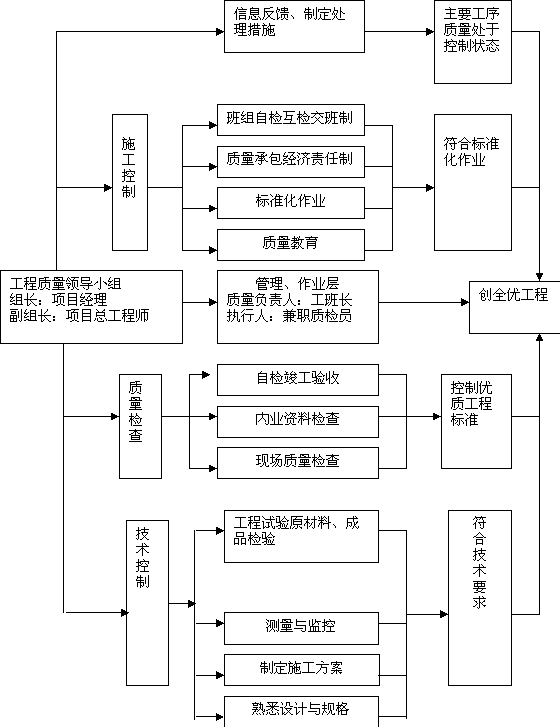 信息反馈、制定处理措施

主要工序质量处于控制状态

施工控制

班组自检互检交班制

质量承包经济责任制

标准化作业

质量教育

符合标准化作业

工程质量领导小组
组长：项目经理
副组长：项目总工程师

管理、作业层
质量负责人：工班长
执行人：兼职质检员

创全优工程

质量检查

自检竣工验收

内业资料检查

现场质量检查

控制优质工程标准

技术控制

工程试验原材料、成品检验

测量与监控

制定施工方案

熟悉设计与规格

符合技术要求